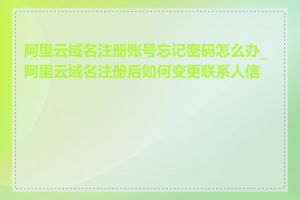 阿里云域名注册账号忘记密码怎么办_阿里云域名注册后如何变更联系人信